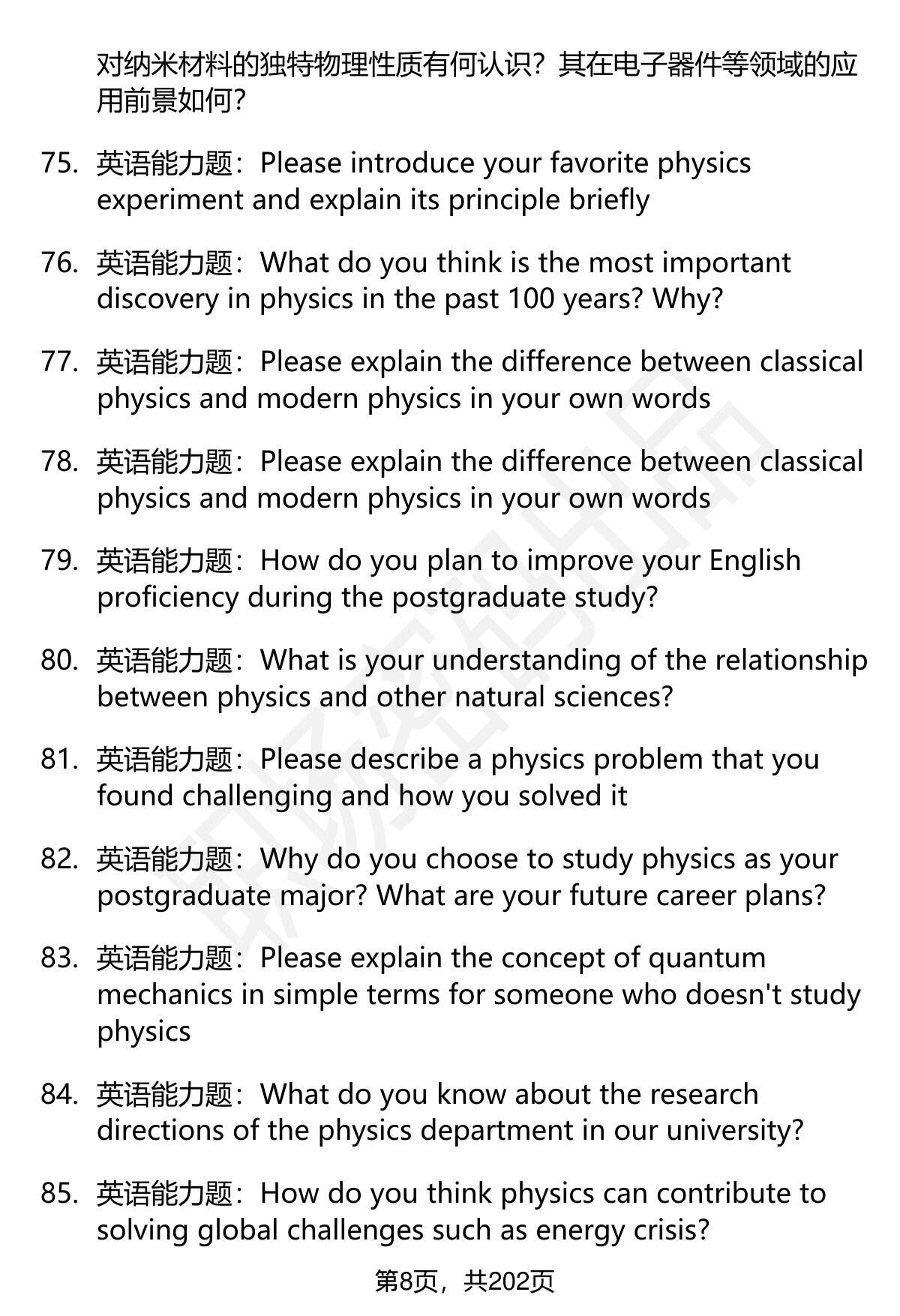 对纳米材料的独特物理性质有何认识？其在电子器件等领域的应用前景如何？

75. 英语能力题：Please introduce your favorite physics experiment and explain its principle briefly

76. 英语能力题：What do you think is the most important discovery in physics in the past 100 years? Why?

77. 英语能力题：Please explain the difference between classical physics and modern physics in your own words

78. 英语能力题：Please explain the difference between classical physics and modern physics in your own words

79. 英语能力题：How do you plan to improve your English proficiency during the postgraduate study?

80. 英语能力题：What is your understanding of the relationship between physics and other natural sciences?

81. 英语能力题：Please describe a physics problem that you found challenging and how you solved it

82. 英语能力题：Why do you choose to study physics as your postgraduate major? What are your future career plans?

83. 英语能力题：Please explain the concept of quantum mechanics in simple terms for someone who doesn't study physics

84. 英语能力题：What do you know about the research directions of the physics department in our university?

85. 英语能力题：How do you think physics can contribute to solving global challenges such as energy crisis?

第8页，共202页